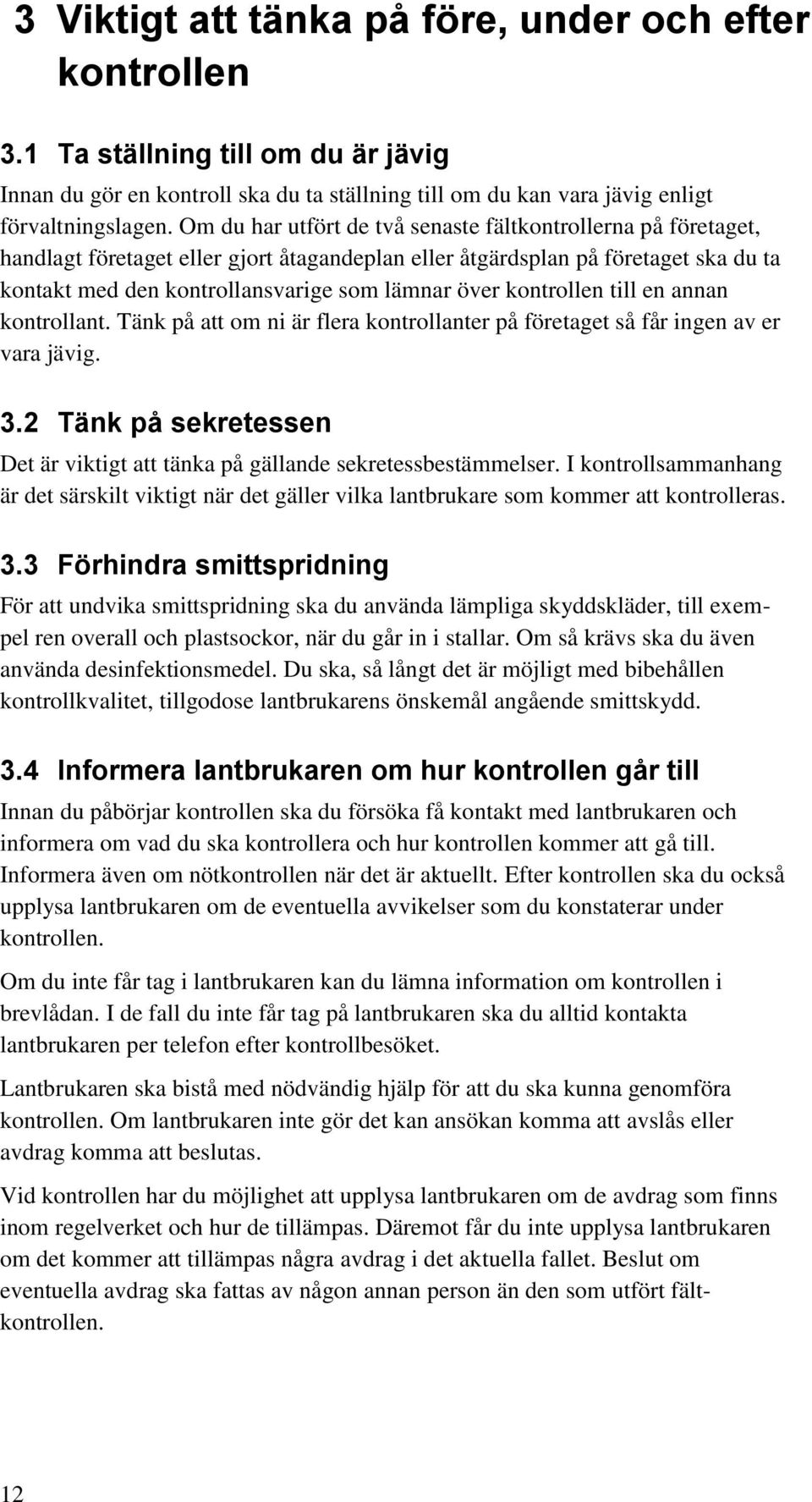 3 Viktigt att tänka på före, under och efter kontrollen

3.1 Ta ställning till om du är jävig

Innan du gör en kontroll ska du ta ställning till om du kan vara jävig enligt förvaltningslagen. Om du har utfört de två senaste fältkontrollerna på företaget, handlagt företaget eller gjort åtagandeplan eller åtgärdsplan på företaget ska du ta kontakt med den kontrollansvarige som lämnar över kontrollen till en annan kontrollant. Tänk på att om ni är flera kontrollanter på företaget så får ingen av er vara jävig.

3.2 Tänk på sekretessen

Det är viktigt att tänka på gällande sekretessbestämmelser. I kontrollsammanhang är det särskilt viktigt när det gäller vilka lantbrukare som kommer att kontrolleras.

3.3 Förhindra smittspridning

För att undvika smittspridning ska du använda lämpliga skyddskläder, till exempel ren overall och plastsockor, när du går in i stallar. Om så krävs ska du även använda desinfektionsmedel. Du ska, så långt det är möjligt med bibehållen kontrollkvalitet, tillgodose lantbrukarens önskemål angående smittskydd.

3.4 Informera lantbrukaren om hur kontrollen går till

Innan du påbörjar kontrollen ska du försöka få kontakt med lantbrukaren och informera om vad du ska kontrollera och hur kontrollen kommer att gå till. Informera även om nötkontrollen när det är aktuellt. Efter kontrollen ska du också upplysa lantbrukaren om de eventuella avvikelser som du konstaterar under kontrollen.

Om du inte får tag i lantbrukaren kan du lämna information om kontrollen i brevlådan. I de fall du inte får tag på lantbrukaren ska du alltid kontakta lantbrukaren per telefon efter kontrollbesöket.

Lantbrukaren ska bistå med nödvändig hjälp för att du ska kunna genomföra kontrollen. Om lantbrukaren inte gör det kan ansökan komma att avslås eller avdrag komma att beslutas.

Vid kontrollen har du möjlighet att upplysa lantbrukaren om de avdrag som finns inom regelverket och hur de tillämpas. Däremot får du inte upplysa lantbrukaren om det kommer att tillämpas några avdrag i det aktuella fallet. Beslut om eventuella avdrag ska fattas av någon annan person än den som utfört fältkontrollen.

12